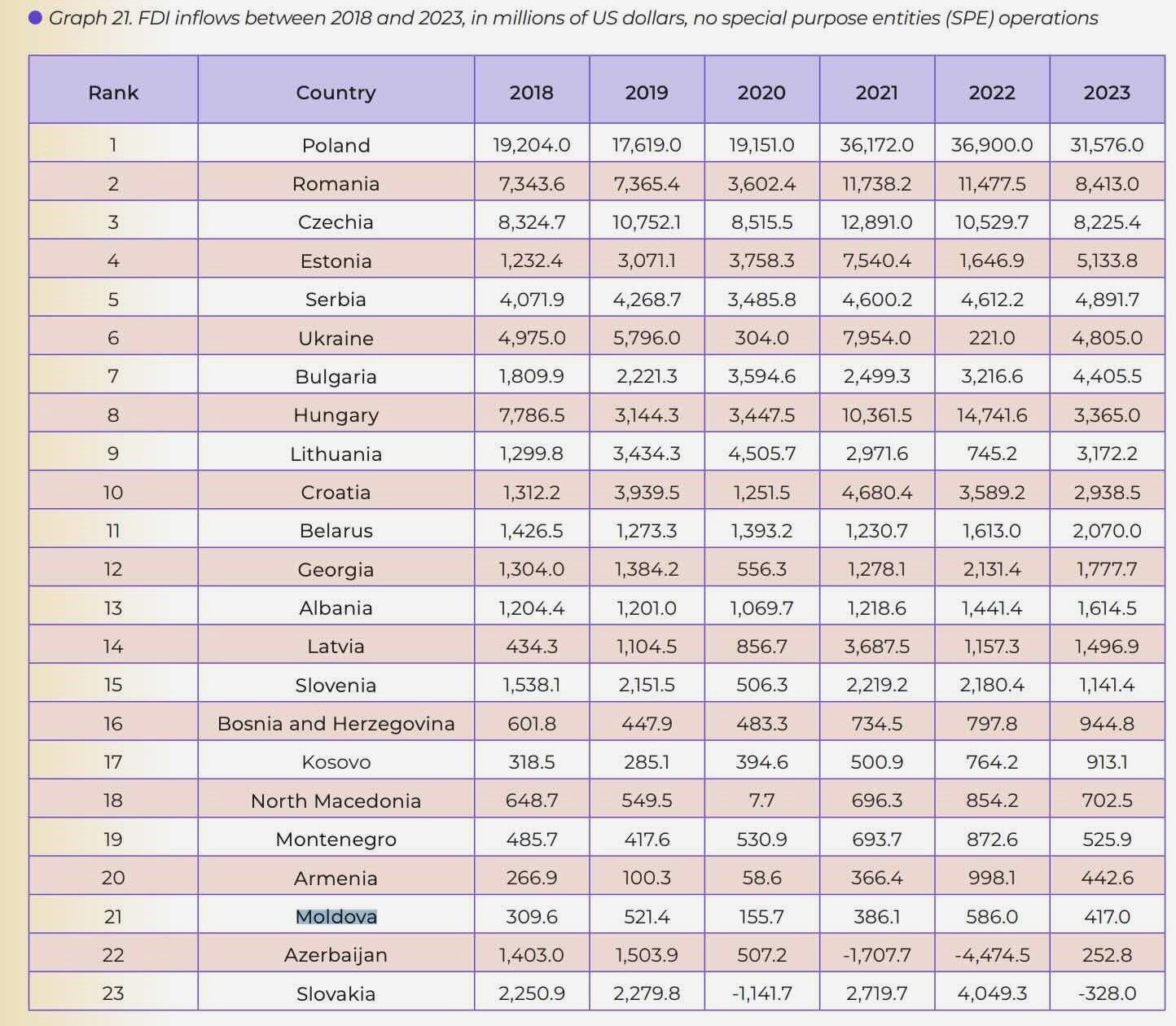 Graph 21. FDI inflows between 2018 and 2023, in millions of US dollars, no special purpose entities (SPE) operations

| Rank | Country | 2018 | 2019 | 2020 | 2021 | 2022 | 2023 |
|---|---|---|---|---|---|---|---|
| 1 | Poland | 19,204.0 | 17,619.0 | 19,151.0 | 36,172.0 | 36,900.0 | 31,576.0 |
| 2 | Romania | 7,343.6 | 7,365.4 | 3,602.4 | 11,738.2 | 11,477.5 | 8,413.0 |
| 3 | Czechia | 8,324.7 | 10,752.1 | 8,515.5 | 12,891.0 | 10,529.7 | 8,225.4 |
| 4 | Estonia | 1,232.4 | 3,071.1 | 3,758.3 | 7,540.4 | 1,646.9 | 5,133.8 |
| 5 | Serbia | 4,071.9 | 4,268.7 | 3,485.8 | 4,600.2 | 4,612.2 | 4,891.7 |
| 6 | Ukraine | 4,975.0 | 5,796.0 | 304.0 | 7,954.0 | 221.0 | 4,805.0 |
| 7 | Bulgaria | 1,809.9 | 2,221.3 | 3,594.6 | 2,499.3 | 3,216.6 | 4,405.5 |
| 8 | Hungary | 7,786.5 | 3,144.3 | 3,447.5 | 10,361.5 | 14,741.6 | 3,365.0 |
| 9 | Lithuania | 1,299.8 | 3,434.3 | 4,505.7 | 2,971.6 | 745.2 | 3,172.2 |
| 10 | Croatia | 1,312.2 | 3,939.5 | 1,251.5 | 4,680.4 | 3,589.2 | 2,938.5 |
| 11 | Belarus | 1,426.5 | 1,273.3 | 1,393.2 | 1,230.7 | 1,613.0 | 2,070.0 |
| 12 | Georgia | 1,304.0 | 1,384.2 | 556.3 | 1,278.1 | 2,131.4 | 1,777.7 |
| 13 | Albania | 1,204.4 | 1,201.0 | 1,069.7 | 1,218.6 | 1,441.4 | 1,614.5 |
| 14 | Latvia | 434.3 | 1,104.5 | 856.7 | 3,687.5 | 1,157.3 | 1,496.9 |
| 15 | Slovenia | 1,538.1 | 2,151.5 | 506.3 | 2,219.2 | 2,180.4 | 1,141.4 |
| 16 | Bosnia and Herzegovina | 601.8 | 447.9 | 483.3 | 734.5 | 797.8 | 944.8 |
| 17 | Kosovo | 318.5 | 285.1 | 394.6 | 500.9 | 764.2 | 913.1 |
| 18 | North Macedonia | 648.7 | 549.5 | 7.7 | 696.3 | 854.2 | 702.5 |
| 19 | Montenegro | 485.7 | 417.6 | 530.9 | 693.7 | 872.6 | 525.9 |
| 20 | Armenia | 266.9 | 100.3 | 58.6 | 366.4 | 998.1 | 442.6 |
| 21 | Moldova | 309.6 | 521.4 | 155.7 | 386.1 | 586.0 | 417.0 |
| 22 | Azerbaijan | 1,403.0 | 1,503.9 | 507.2 | -1,707.7 | -4,474.5 | 252.8 |
| 23 | Slovakia | 2,250.9 | 2,279.8 | -1,141.7 | 2,719.7 | 4,049.3 | -328.0 |